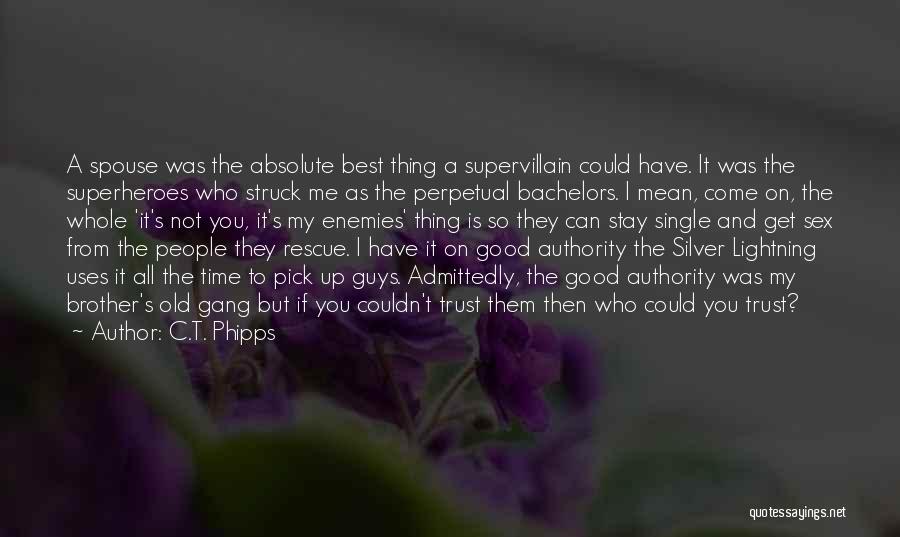 A spouse was the absolute best thing a supervillain could have. It was the superheroes who struck me as the perpetual bachelors. I mean, come on, the whole 'it's not you, it's my enemies' thing is so they can stay single and get sex from the people they rescue. I have it on good authority the Silver Lightning uses it all the time to pick up guys. Admittedly, the good authority was my brother's old gang but if you couldn't trust them then who could you trust?
~ Author: C.T. Phipps

quotessayings.net